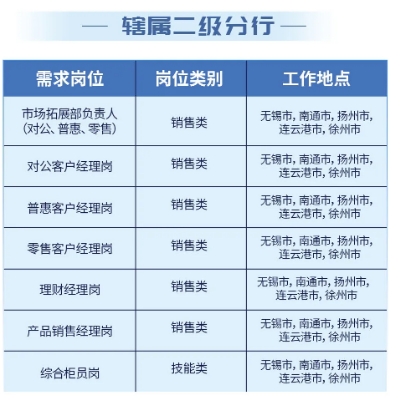 — 辖属二级分行 —

| 需求岗位 | 岗位类别 | 工作地点 |
|---|---|---|
| 市场拓展部负责人(对公、普惠、零售) | 销售类 | 无锡市,南通市,扬州市,连云港市,徐州市 |
| 对公客户经理岗 | 销售类 | 无锡市,南通市,扬州市,连云港市,徐州市 |
| 普惠客户经理岗 | 销售类 | 无锡市,南通市,扬州市,连云港市,徐州市 |
| 零售客户经理岗 | 销售类 | 无锡市,南通市,扬州市,连云港市,徐州市 |
| 理财经理岗 | 销售类 | 无锡市,南通市,扬州市,连云港市,徐州市 |
| 产品销售经理岗 | 销售类 | 无锡市,南通市,扬州市,连云港市,徐州市 |
| 综合柜员岗 | 技能类 | 无锡市,南通市,扬州市,连云港市,徐州市 |